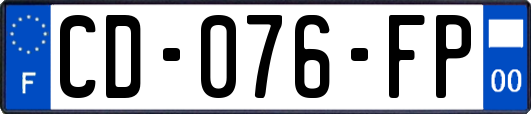 F
CD-076-FP
00